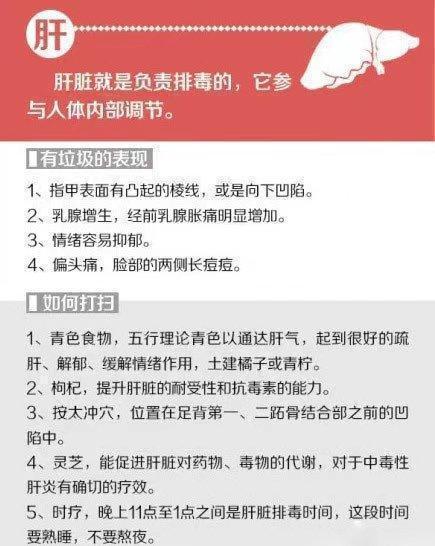 肝

肝脏就是负责排毒的，它参与人体内部调节。

有垃圾的表现

1、指甲表面有凸起的棱线，或是向下凹陷。
2、乳腺增生，经前乳腺胀痛明显增加。
3、情绪容易抑郁。
4、偏头痛，脸部的两侧长痘痘。

如何打扫

1、青色食物，五行理论青色以通达肝气，起到很好的疏肝、解郁、缓解情绪作用，土建橘子或青柠。
2、枸杞，提升肝脏的耐受性和抗毒素的能力。
3、按太冲穴，位置在足背第一、二跖骨结合部之前的凹陷中。
4、灵芝，能促进肝脏对药物、毒物的代谢，对于中毒性肝炎有确切的疗效。
5、时疗，晚上11点至1点之间是肝脏排毒时间，这段时间要熟睡，不要熬夜。